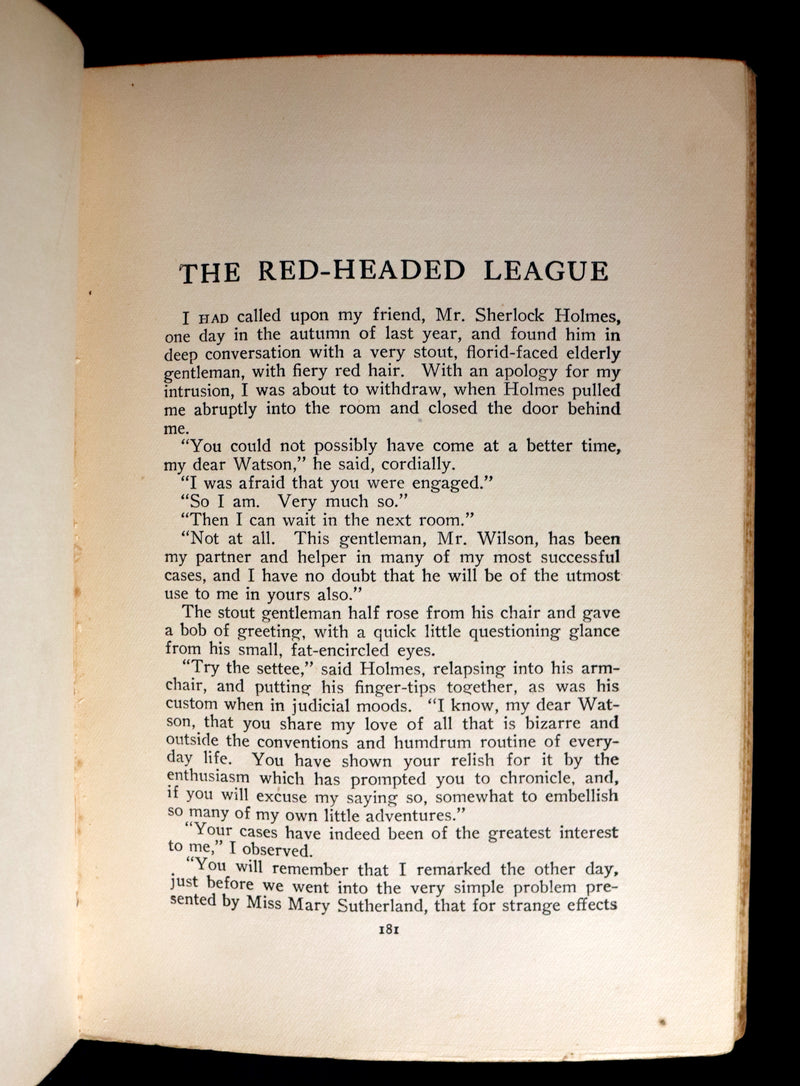 THE RED-HEADED LEAGUE

I HAD called upon my friend, Mr. Sherlock Holmes, one day in the autumn of last year, and found him in deep conversation with a very stout, florid-faced elderly gentleman, with fiery red hair. With an apology for my intrusion, I was about to withdraw, when Holmes pulled me abruptly into the room and closed the door behind me.

"You could not possibly have come at a better time, my dear Watson," he said, cordially.

"I was afraid that you were engaged."

"So I am. Very much so."

"Then I can wait in the next room."

"Not at all. This gentleman, Mr. Wilson, has been my partner and helper in many of my most successful cases, and I have no doubt that he will be of the utmost use to me in yours also."

The stout gentleman half rose from his chair and gave a bob of greeting, with a quick little questioning glance from his small, fat-encircled eyes.

"Try the settee," said Holmes, relapsing into his armchair, and putting his finger-tips together, as was his custom when in judicial moods. "I know, my dear Watson, that you share my love of all that is bizarre and outside the conventions and humdrum routine of everyday life. You have shown your relish for it by the enthusiasm which has prompted you to chronicle, and, if you will excuse my saying so, somewhat to embellish so many of my own little adventures."

"Your cases have indeed been of the greatest interest to me," I observed.

"You will remember that I remarked the other day, just before we went into the very simple problem presented by Miss Mary Sutherland, that for strange effects

181